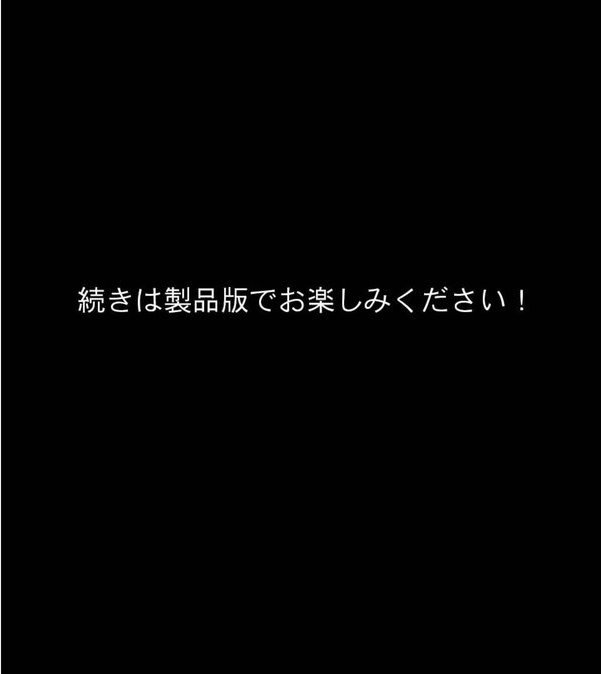 続きは製品版でお楽しみください！